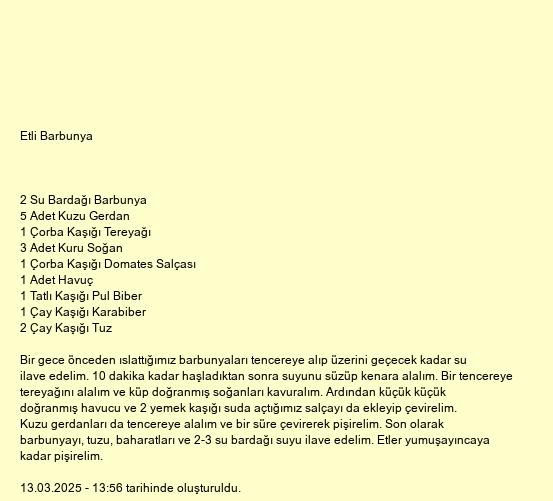 Etli Barbunya

2 Su Bardağı Barbunya
5 Adet Kuzu Gerdan
1 Çorba Kaşığı Tereyağı
3 Adet Kuru Soğan
1 Çorba Kaşığı Domates Salçası
1 Adet Havuç
1 Tatlı Kaşığı Pul Biber
1 Çay Kaşığı Karabiber
2 Çay Kaşığı Tuz

Bir gece önceden ıslattığımız barbunyaları tencereye alıp üzerini geçecek kadar su ilave edelim. 10 dakika kadar haşladıktan sonra suyunu süzüp kenara alalım. Bir tencereye tereyağını alalım ve küp doğranmış soğanları kavuralım. Ardından küçük küçük doğranmış havucu ve 2 yemek kaşığı suda açtığımız salçayı da ekleyip çevirelim. Kuzu gerdanları da tencereye alalım ve bir süre çevirerek pişirelim. Son olarak barbunyayı, tuzu, baharatları ve 2-3 su bardağı suyu ilave edelim. Etler yumuşayıncaya kadar pişirelim.

13.03.2025 - 13:56 tarihinde oluşturuldu.